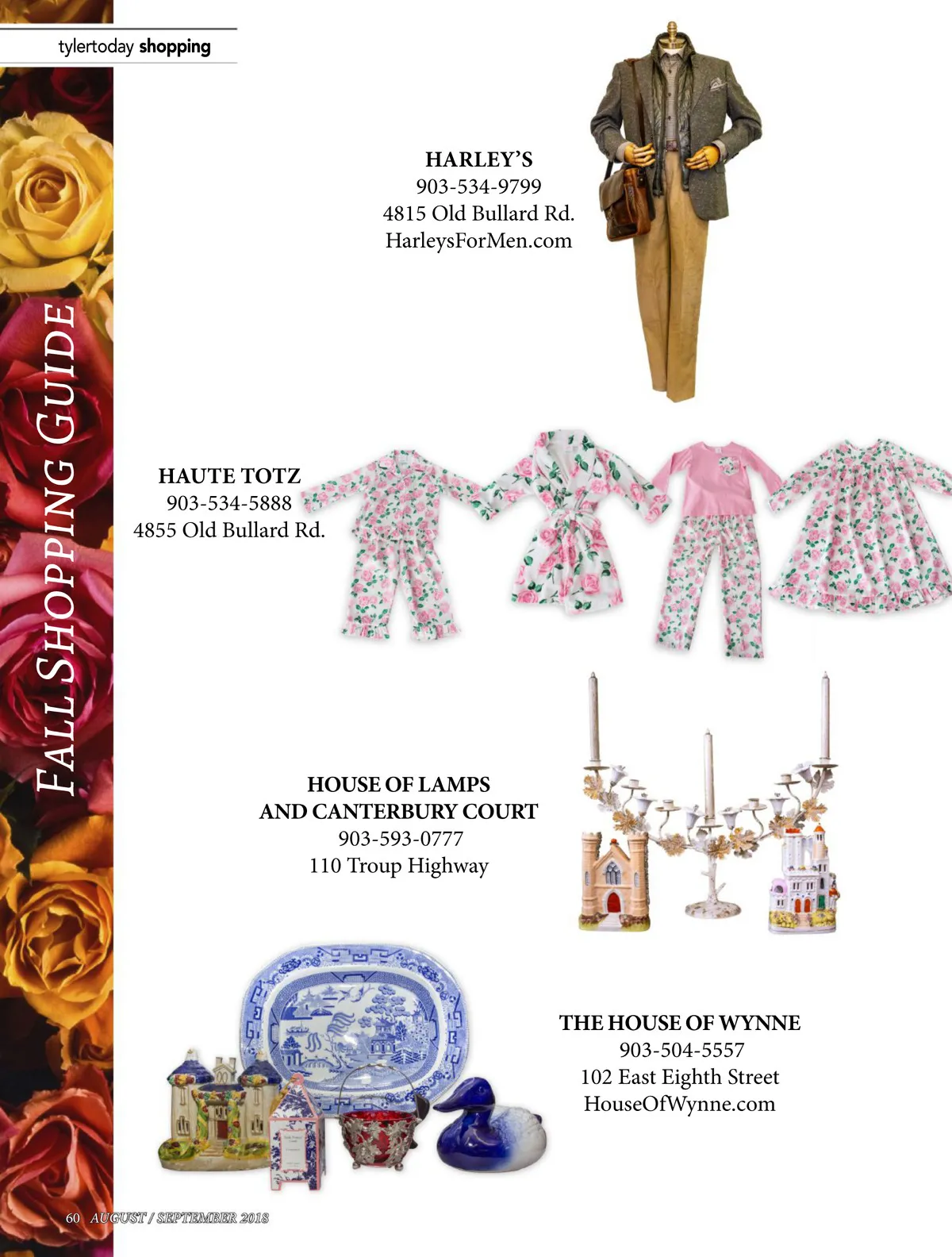 tylertoday shopping

FALL SHOPPING GUIDE

HARLEY'S
903-534-9799
4815 Old Bullard Rd.
HarleysForMen.com

HAUTE TOTZ
903-534-5888
4855 Old Bullard Rd.

HOUSE OF LAMPS
AND CANTERBURY COURT
903-593-0777
110 Troup Highway

THE HOUSE OF WYNNE
903-504-5557
102 East Eighth Street
HouseOfWynne.com

60 AUGUST / SEPTEMBER 2018